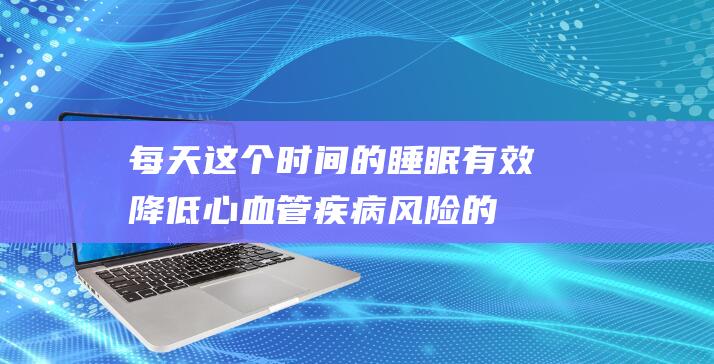 每天这个时间的睡眠有效降低心血管疾病风险的